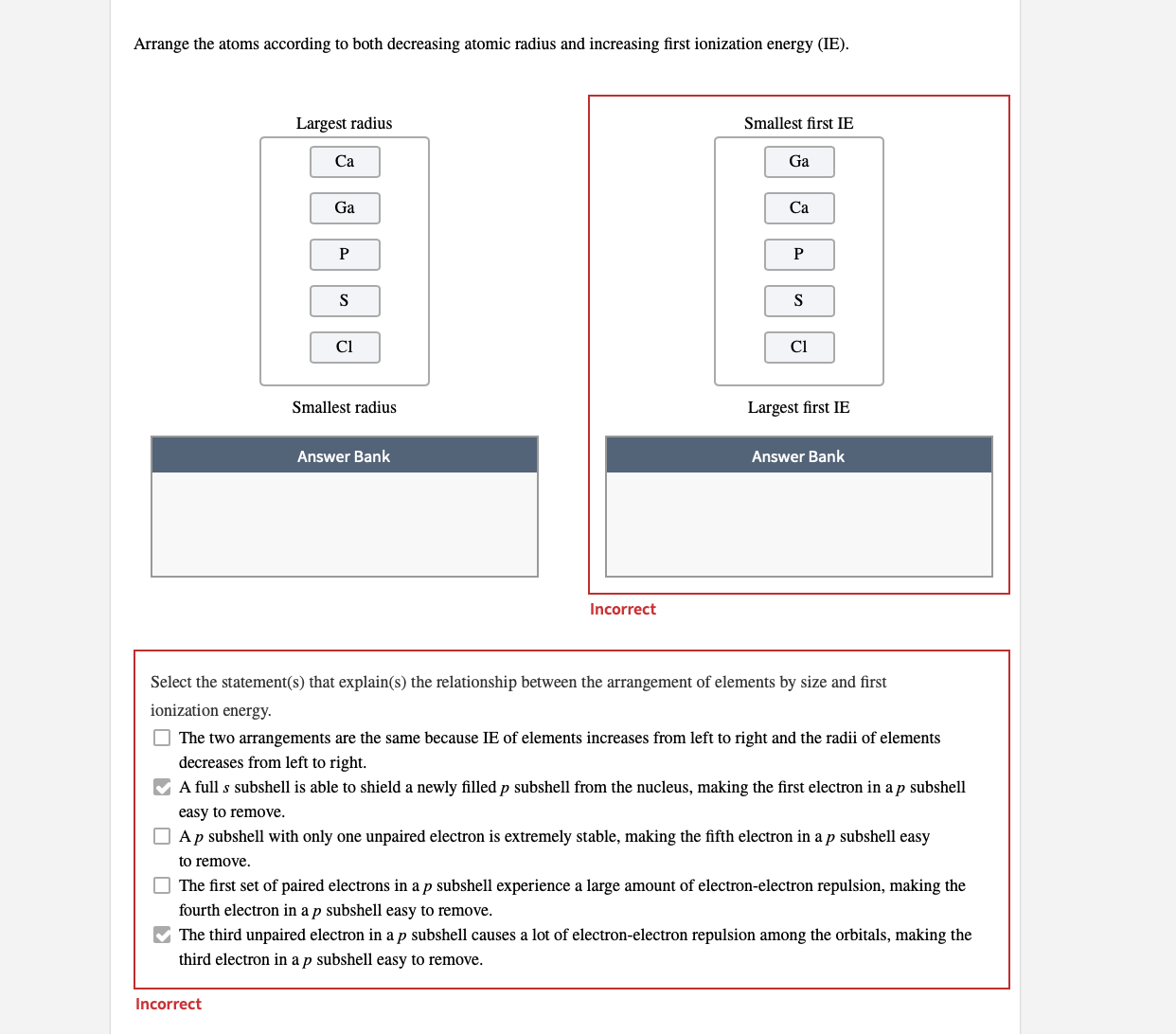 Arrange the atoms according to both decreasing atomic radius and increasing first ionization energy (IE).

Largest radius

Ca

Ga

P

S

Cl

Smallest radius

Answer Bank

Smallest first IE

Ga

Ca

P

S

Cl

Largest first IE

Answer Bank

Incorrect

Select the statement(s) that explain(s) the relationship between the arrangement of elements by size and first ionization energy.

The two arrangements are the same because IE of elements increases from left to right and the radii of elements decreases from left to right.

A full $s$ subshell is able to shield a newly filled $p$ subshell from the nucleus, making the first electron in a $p$ subshell easy to remove.

A $p$ subshell with only one unpaired electron is extremely stable, making the fifth electron in a $p$ subshell easy to remove.

The first set of paired electrons in a $p$ subshell experience a large amount of electron-electron repulsion, making the fourth electron in a $p$ subshell easy to remove.

The third unpaired electron in a $p$ subshell causes a lot of electron-electron repulsion among the orbitals, making the third electron in a $p$ subshell easy to remove.

Incorrect